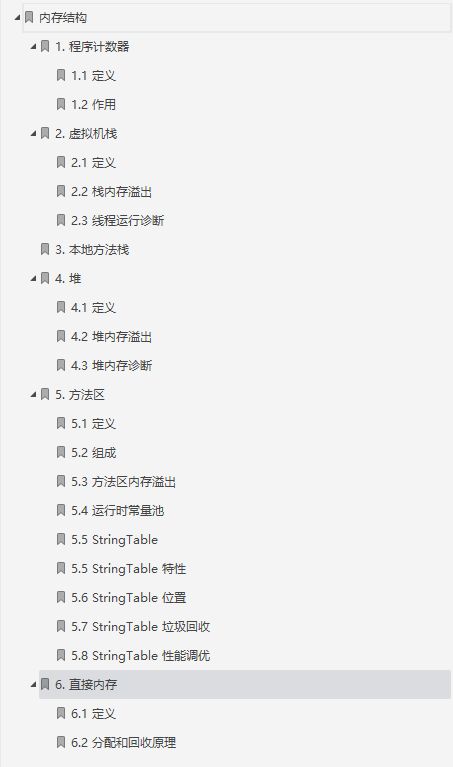 内存结构

1. 程序计数器

1.1 定义

1.2 作用

2. 虚拟机栈

2.1 定义

2.2 栈内存溢出

2.3 线程运行诊断

3. 本地方法栈

4. 堆

4.1 定义

4.2 堆内存溢出

4.3 堆内存诊断

5. 方法区

5.1 定义

5.2 组成

5.3 方法区内存溢出

5.4 运行时常量池

5.5 StringTable

5.5 StringTable 特性

5.6 StringTable 位置

5.7 StringTable 垃圾回收

5.8 StringTable 性能调优

6. 直接内存

6.1 定义

6.2 分配和回收原理